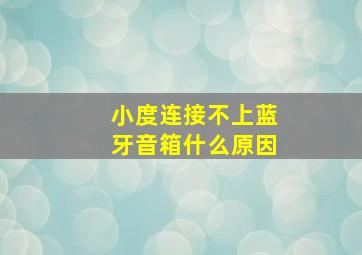 小度连接不上蓝牙音箱什么原因